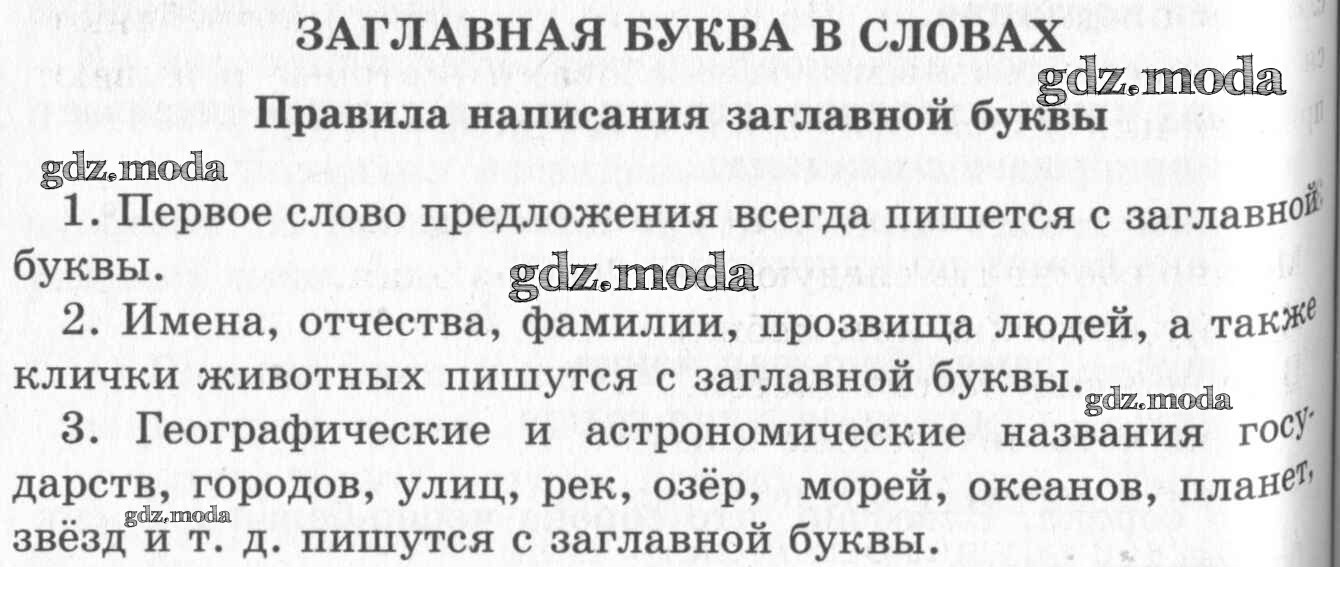 ЗАГЛАВНАЯ БУКВА В СЛОВАХ

gdz.moda

Правила написания заглавной буквы

gdz.moda

1. Первое слово предложения всегда пишется с заглавной буквы.

gdz.moda

2. Имена, отчества, фамилии, прозвища людей, а также клички животных пишутся с заглавной буквы.

gdz.moda

3. Географические и астрономические названия государств, городов, улиц, рек, озёр, морей, океанов, планет, звёзд и т. д. пишутся с заглавной буквы.

gdz.moda